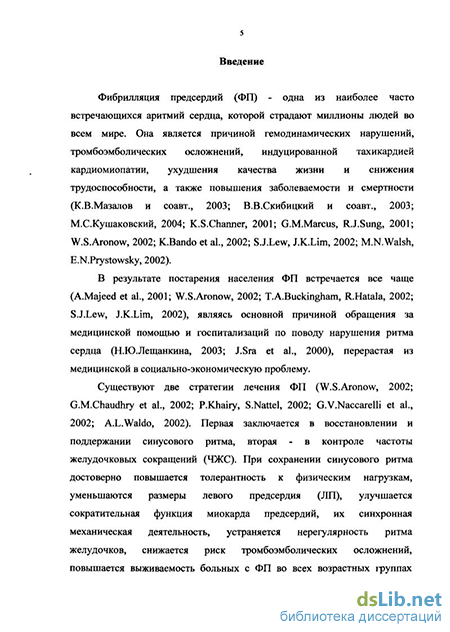 5

Введение

Фибрилляция предсердий (ФП) - одна из наиболее часто встречающихся аритмий сердца, которой страдают миллионы людей во всем мире. Она является причиной гемодинамических нарушений, тромбоэмболических осложнений, индуцированной тахикардией кардиомиопатии, ухудшения качества жизни и снижения трудоспособности, а также повышения заболеваемости и смертности (К.В.Мазалов и соавт., 2003; В.В.Скибицкий и соавт., 2003; М.С.Кушаковский, 2004; K.S.Channer, 2001; G.M.Marcus, R.J.Sung, 2001; W.S.Aronow, 2002; K.Bando et al., 2002; S.J.Lew, J.K.Lim, 2002; M.N.Walsh, E.N.Prystowsky, 2002).

В результате постарения населения ФП встречается все чаще (A.Majeed et al., 2001; W.S.Aronow, 2002; T.A.Buckingham, R.Hatala, 2002; S.J.Lew, J.K.Lim, 2002), являясь основной причиной обращения за медицинской помощью и госпитализаций по поводу нарушения ритма сердца (Н.Ю.Лещанкина, 2003; J.Sra et al., 2000), перерастая из медицинской в социально-экономическую проблему.

Существуют две стратегии лечения ФП (W.S.Aronow, 2002; G.M.Chaudhry et al., 2002; P.Khairy, S.Nattel, 2002; G.V.Naccarelli et al., 2002; A.L.Waldo, 2002). Первая заключается в восстановлении и поддержании синусового ритма, вторая - в контроле частоты желудочковых сокращений (ЧЖС). При сохранении синусового ритма достоверно повышается толерантность к физическим нагрузкам, уменьшаются размеры левого предсердия (ЛП), улучшается сократительная функция миокарда предсердий, их синхронная механическая деятельность, устраняется нерегулярность ритма желудочков, снижается риск тромбоэмболических осложнений, повышается выживаемость больных с ФП во всех возрастных группах

dsLib.net
библиотека диссертаций